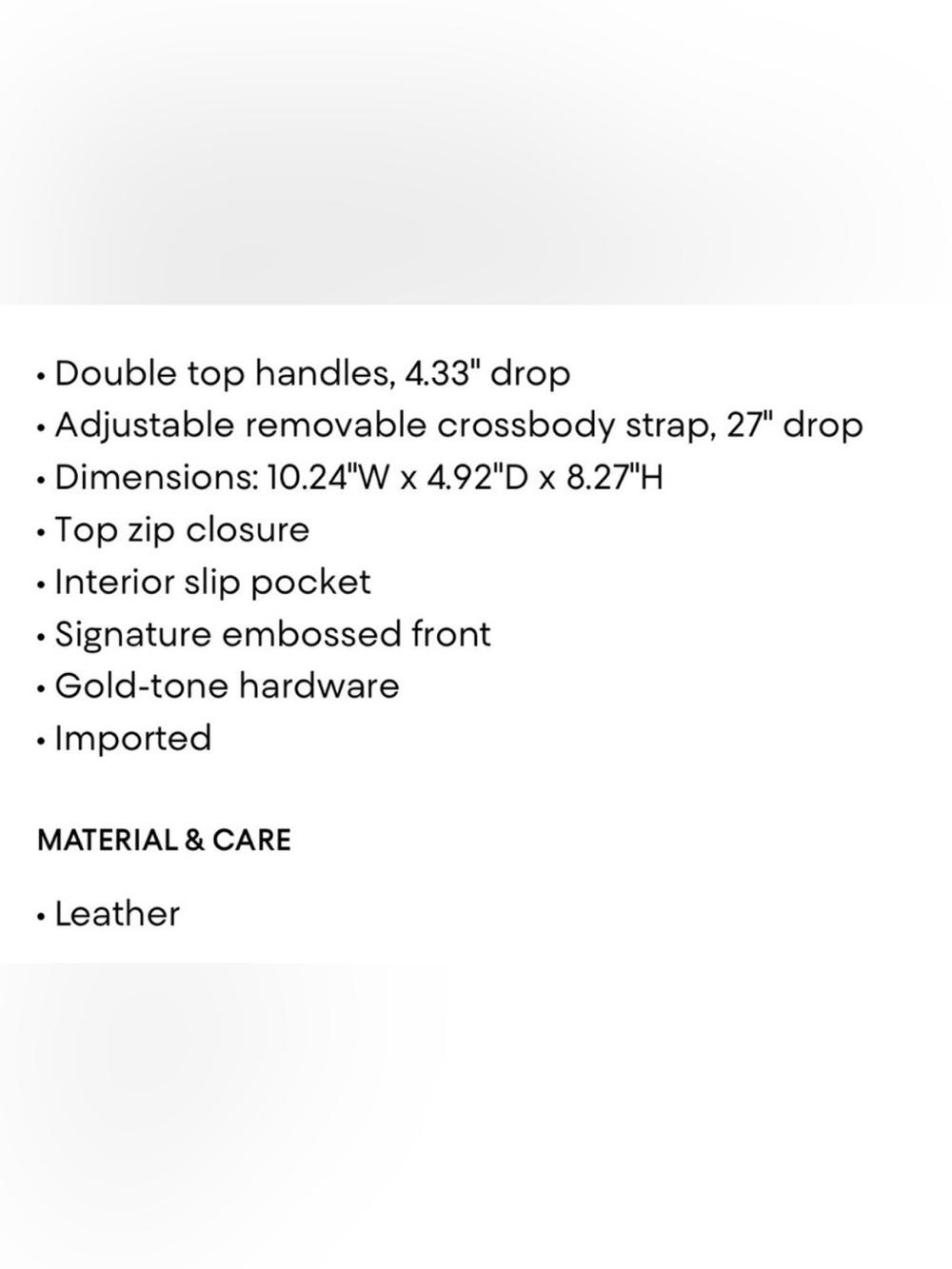 • Double top handles, 4.33" drop
• Adjustable removable crossbody strap, 27" drop
• Dimensions: 10.24"W x 4.92"D x 8.27"H
• Top zip closure
• Interior slip pocket
• Signature embossed front
• Gold-tone hardware
• Imported

MATERIAL & CARE

• Leather